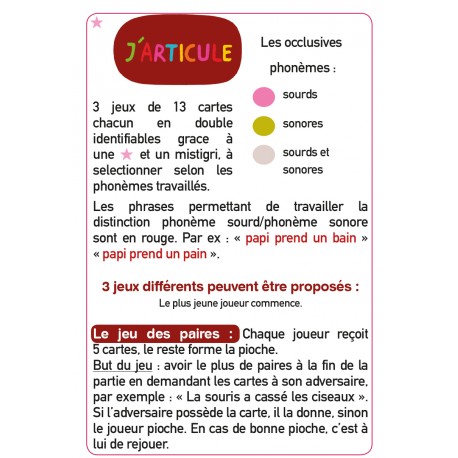 J'ARTICULE

Les occlusives

phonèmes :

sourds

sonores

sourds et sonores

3 jeux de 13 cartes chacun en double identifiables grace à une ★ et un mistigri, à selectionner selon les phonèmes travaillés.

Les phrases permettant de travailler la distinction phonème sourd/phonème sonore sont en rouge. Par ex : « papi prend un bain » « papi prend un pain ».

3 jeux différents peuvent être proposés :

Le plus jeune joueur commence.

Le jeu des paires : Chaque joueur reçoit 5 cartes, le reste forme la pioche.
But du jeu : avoir le plus de paires à la fin de la partie en demandant les cartes à son adversaire, par exemple : « La souris a cassé les ciseaux ». Si l'adversaire possède la carte, il la donne, sinon le joueur pioche. En cas de bonne pioche, c'est à lui de rejouer.